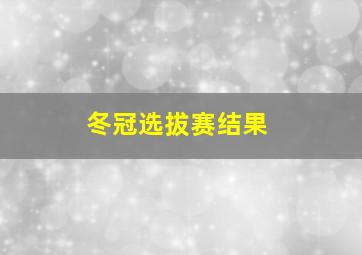 冬冠选拔赛结果